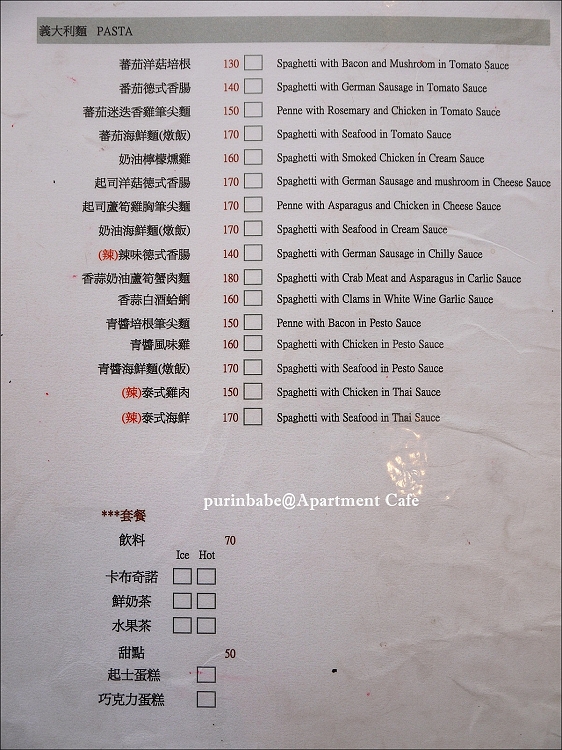 義大利麵 PASTA

蕃茄洋菇培根 130 ☐ Spaghetti with Bacon and Mushroom in Tomato Sauce
番茄德式香腸 140 ☐ Spaghetti with German Sausage in Tomato Sauce
蕃茄迷迭香雞筆尖麵 150 ☐ Penne with Rosemary and Chicken in Tomato Sauce
蕃茄海鮮麵(燉飯) 170 ☐ Spaghetti with Seafood in Tomato Sauce
奶油檸檬燻雞 160 ☐ Spaghetti with Smoked Chicken in Cream Sauce
起司洋菇德式香腸 170 ☐ Spaghetti with German Sausage and mushroom in Cheese Sauce
起司蘆筍雞胸筆尖麵 170 ☐ Penne with Asparagus and Chicken in Cheese Sauce
奶油海鮮麵(燉飯) 170 ☐ Spaghetti with Seafood in Cream Sauce
(辣)辣味德式香腸 140 ☐ Spaghetti with German Sausage in Chilly Sauce
香蒜奶油蘆筍蟹肉麵 180 ☐ Spaghetti with Crab Meat and Asparagus in Carlic Sauce
香蒜白酒蛤蜊 160 ☐ Spaghetti with Clams in White Wine Garlic Sauce
青醬培根筆尖麵 150 ☐ Penne with Bacon in Pesto Sauce
青醬風味雞 160 ☐ Spaghetti with Chicken in Pesto Sauce
青醬海鮮麵(燉飯) 170 ☐ Spaghetti with Seafood in Pesto Sauce
(辣)泰式雞肉 150 ☐ Spaghetti with Chicken in Thai Sauce
(辣)泰式海鮮 170 ☐ Spaghetti with Seafood in Thai Sauce

***套餐
飲料 70
Ice Hot
卡布奇諾 ☐ ☐
鮮奶茶 ☐ ☐
水果茶 ☐ ☐
甜點 50
起士蛋糕 ☐
巧克力蛋糕 ☐

purinbabe@Apartment Cafe